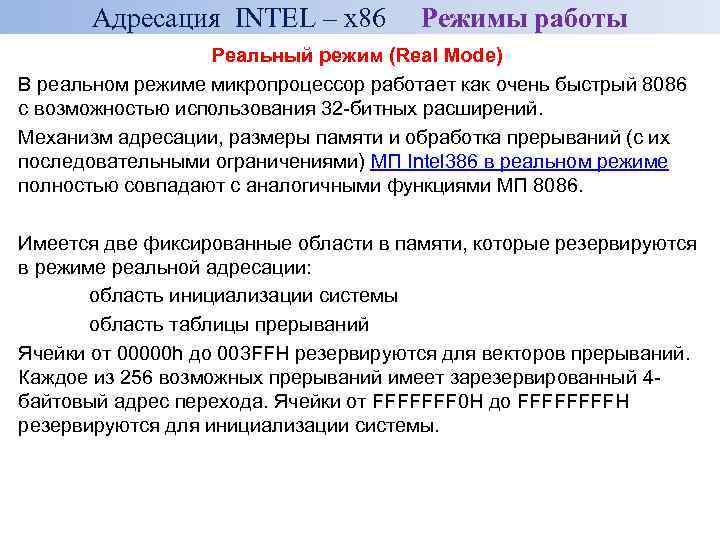 Адресация INTEL – x86 Режимы работы

Реальный режим (Real Mode)

В реальном режиме микропроцессор работает как очень быстрый 8086 с возможностью использования 32-битных расширений.

Механизм адресации, размеры памяти и обработка прерываний (с их последовательными ограничениями) МП Intel386 в реальном режиме полностью совпадают с аналогичными функциями МП 8086.

Имеется две фиксированные области в памяти, которые резервируются в режиме реальной адресации:

область инициализации системы

область таблицы прерываний

Ячейки от 00000h до 003FFH резервируются для векторов прерываний. Каждое из 256 возможных прерываний имеет зарезервированный 4-байтовый адрес перехода. Ячейки от FFFFFFF0H до FFFFFFFFH резервируются для инициализации системы.